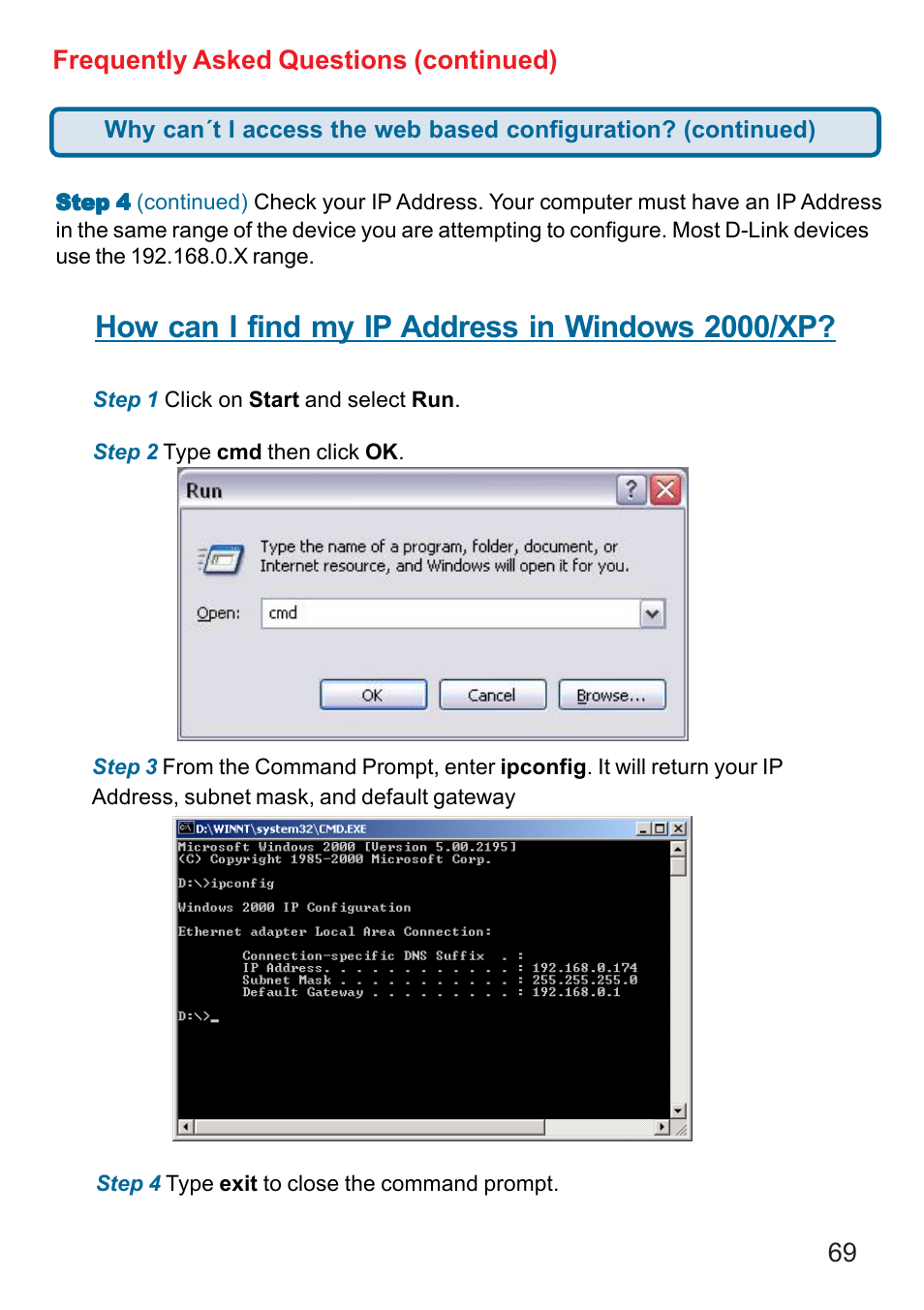 Frequently Asked Questions (continued)

Why can´t I access the web based configuration? (continued)

Step 4 (continued) Check your IP Address. Your computer must have an IP Address in the same range of the device you are attempting to configure. Most D-Link devices use the 192.168.0.X range.

How can I find my IP Address in Windows 2000/XP?

Step 1 Click on Start and select Run.

Step 2 Type cmd then click OK.

Run

Type the name of a program, folder, document, or Internet resource, and Windows will open it for you.

Open: cmd

OK Cancel Browse...

Step 3 From the Command Prompt, enter ipconfig. It will return your IP Address, subnet mask, and default gateway

D:\WINNT\system32\CMD.EXE

Microsoft Windows 2000 [Version 5.00.2195]
(C) Copyright 1985-2000 Microsoft Corp.

D:\>ipconfig

Windows 2000 IP Configuration

Ethernet adapter Local Area Connection:

Connection-specific DNS Suffix . :
IP Address. . . . . . . . . . . . : 192.168.0.174
Subnet Mask . . . . . . . . . . . : 255.255.255.0
Default Gateway . . . . . . . . . : 192.168.0.1

D:\>_

Step 4 Type exit to close the command prompt.

69